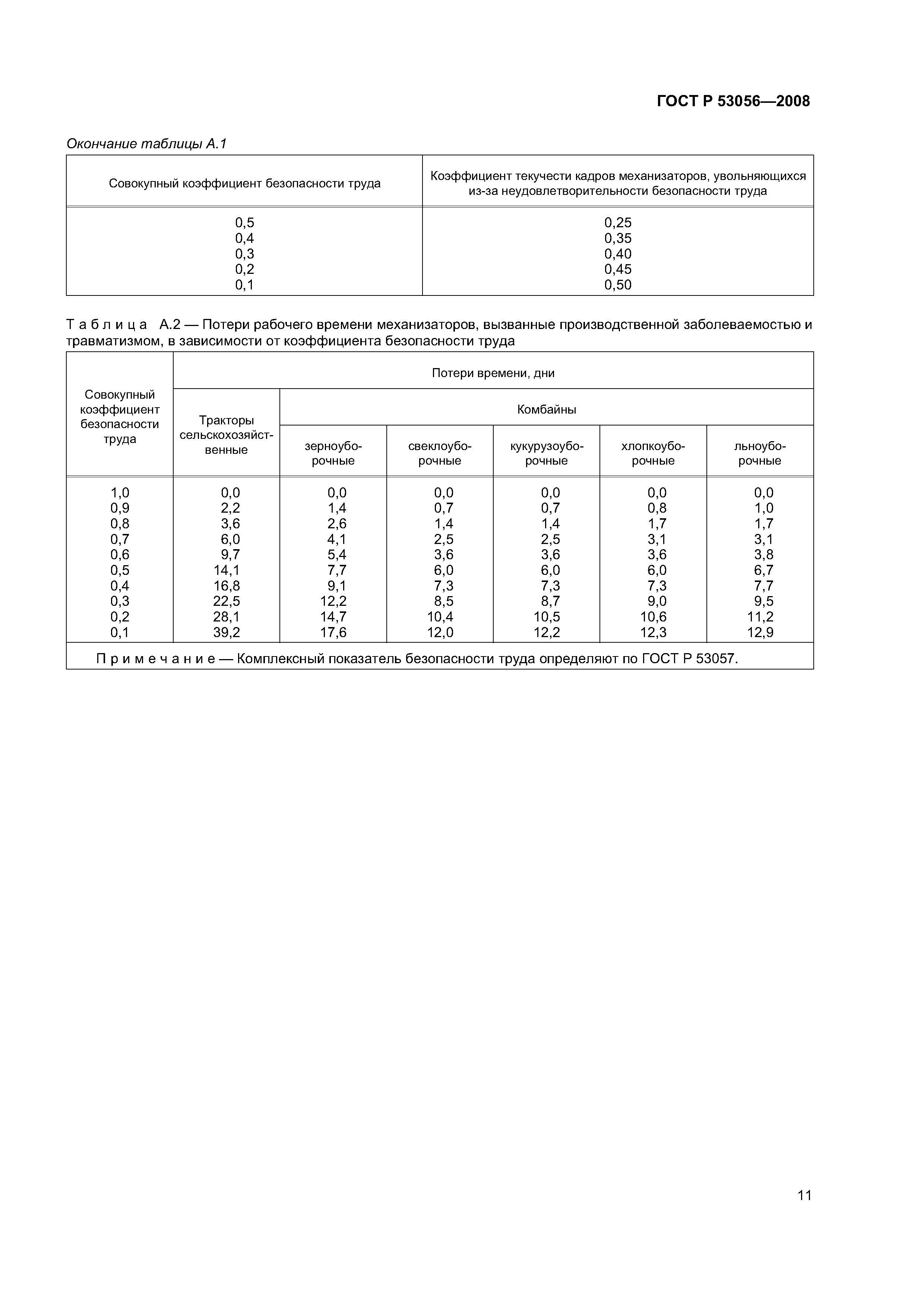 ГОСТ Р 53056—2008

Окончание таблицы А.1

| Совокупный коэффициент безопасности труда | Коэффициент текучести кадров механизаторов, увольняющихся из-за неудовлетворительности безопасности труда |
|---|---|
| 0,5 | 0,25 |
| 0,4 | 0,35 |
| 0,3 | 0,40 |
| 0,2 | 0,45 |
| 0,1 | 0,50 |

Таблица А.2 — Потери рабочего времени механизаторов, вызванные производственной заболеваемостью и травматизмом, в зависимости от коэффициента безопасности труда

| Совокупный коэффициент безопасности труда | Потери времени, дни | | | | | |
|---|---|---|---|---|---|---|
| | Тракторы сельскохозяйственные | Комбайны | | | | |
| | | зерноуборочные | свеклоуборочные | кукурузоуборочные | хлопкоуборочные | льноуборочные |
| 1,0 | 0,0 | 0,0 | 0,0 | 0,0 | 0,0 | 0,0 |
| 0,9 | 2,2 | 1,4 | 0,7 | 0,7 | 0,8 | 1,0 |
| 0,8 | 3,6 | 2,6 | 1,4 | 1,4 | 1,7 | 1,7 |
| 0,7 | 6,0 | 4,1 | 2,5 | 2,5 | 3,1 | 3,1 |
| 0,6 | 9,7 | 5,4 | 3,6 | 3,6 | 3,6 | 3,8 |
| 0,5 | 14,1 | 7,7 | 6,0 | 6,0 | 6,0 | 6,7 |
| 0,4 | 16,8 | 9,1 | 7,3 | 7,3 | 7,3 | 7,7 |
| 0,3 | 22,5 | 12,2 | 8,5 | 8,7 | 9,0 | 9,5 |
| 0,2 | 28,1 | 14,7 | 10,4 | 10,5 | 10,6 | 11,2 |
| 0,1 | 39,2 | 17,6 | 12,0 | 12,2 | 12,3 | 12,9 |

Примечание — Комплексный показатель безопасности труда определяют по ГОСТ Р 53057.

11